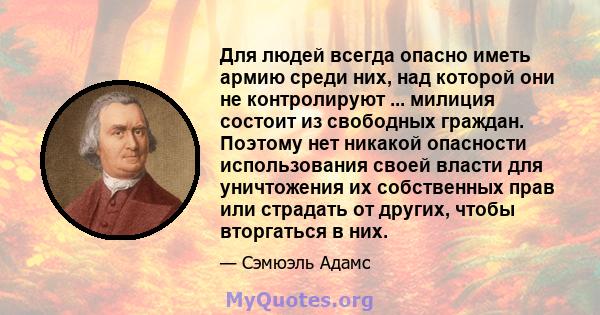 Для людей всегда опасно иметь армию среди них, над которой они не контролируют ... милиция состоит из свободных граждан. Поэтому нет никакой опасности использования своей власти для уничтожения их собственных прав или страдать от других, чтобы вторгаться в них.

— Сэмюэль Адамс

MyQuotes.org